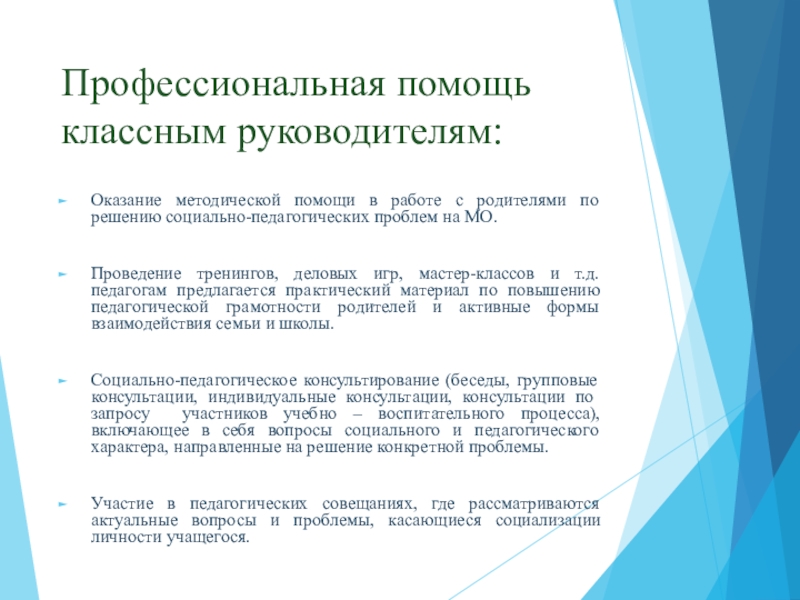 Профессиональная помощь классным руководителям:

Оказание методической помощи в работе с родителями по решению социально-педагогических проблем на МО.

Проведение тренингов, деловых игр, мастер-классов и т.д. педагогам предлагается практический материал по повышению педагогической грамотности родителей и активные формы взаимодействия семьи и школы.

Социально-педагогическое консультирование (беседы, групповые консультации, индивидуальные консультации, консультации по запросу участников учебно – воспитательного процесса), включающее в себя вопросы социального и педагогического характера, направленные на решение конкретной проблемы.

Участие в педагогических совещаниях, где рассматриваются актуальные вопросы и проблемы, касающиеся социализации личности учащегося.